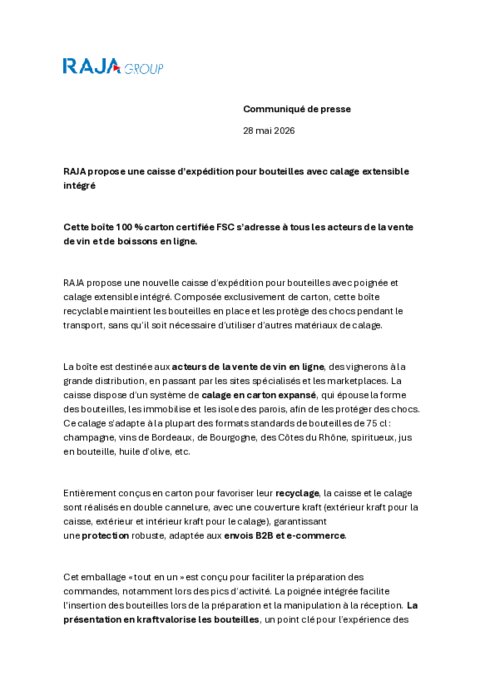 RAJA GROUP

Communiqué de presse

28 mai 2026

RAJA propose une caisse d'expédition pour bouteilles avec calage extensible intégré

Cette boîte 100 % carton certifiée FSC s'adresse à tous les acteurs de la vente de vin et de boissons en ligne.

RAJA propose une nouvelle caisse d'expédition pour bouteilles avec poignée et calage extensible intégré. Composée exclusivement de carton, cette boîte recyclable maintient les bouteilles en place et les protège des chocs pendant le transport, sans qu'il soit nécessaire d'utiliser d'autres matériaux de calage.

La boîte est destinée aux acteurs de la vente de vin en ligne, des vignerons à la grande distribution, en passant par les sites spécialisés et les marketplaces. La caisse dispose d'un système de calage en carton expansé, qui épouse la forme des bouteilles, les immobilise et les isole des parois, afin de les protéger des chocs. Ce calage s'adapte à la plupart des formats standards de bouteilles de 75 cl : champagne, vins de Bordeaux, de Bourgogne, des Côtes du Rhône, spiritueux, jus en bouteille, huile d'olive, etc.

Entièrement conçus en carton pour favoriser leur recyclage, la caisse et le calage sont réalisés en double cannelure, avec une couverture kraft (extérieur kraft pour la caisse, extérieur et intérieur kraft pour le calage), garantissant une protection robuste, adaptée aux envois B2B et e-commerce.

Cet emballage « tout en un » est conçu pour faciliter la préparation des commandes, notamment lors des pics d'activité. La poignée intégrée facilite l'insertion des bouteilles lors de la préparation et la manipulation à la réception. La présentation en kraft valorise les bouteilles, un point clé pour l'expérience des